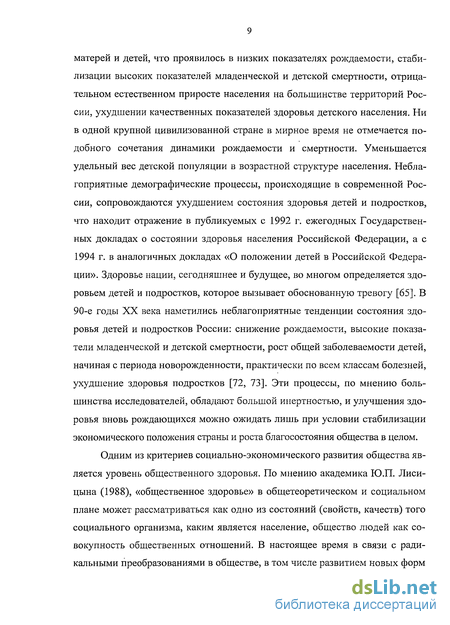 9

матерей и детей, что проявилось в низких показателях рождаемости, стабилизации высоких показателей младенческой и детской смертности, отрицательном естественном приросте населения на большинстве территорий России, ухудшении качественных показателей здоровья детского населения. Ни в одной крупной цивилизованной стране в мирное время не отмечается подобного сочетания динамики рождаемости и смертности. Уменьшается удельный вес детской популяции в возрастной структуре населения. Неблагоприятные демографические процессы, происходящие в современной России, сопровождаются ухудшением состояния здоровья детей и подростков, что находит отражение в публикуемых с 1992 г. ежегодных Государственных докладах о состоянии здоровья населения Российской Федерации, а с 1994 г. в аналогичных докладах «О положении детей в Российской Федерации». Здоровье нации, сегодняшнее и будущее, во многом определяется здоровьем детей и подростков, которое вызывает обоснованную тревогу [65]. В 90-е годы XX века наметились неблагоприятные тенденции состояния здоровья детей и подростков России: снижение рождаемости, высокие показатели младенческой и детской смертности, рост общей заболеваемости детей, начиная с периода новорожденности, практически по всем классам болезней, ухудшение здоровья подростков [72, 73]. Эти процессы, по мнению большинства исследователей, обладают большой инертностью, и улучшения здоровья вновь рождающихся можно ожидать лишь при условии стабилизации экономического положения страны и роста благосостояния общества в целом.

Одним из критериев социально-экономического развития общества является уровень общественного здоровья. По мнению академика Ю.П. Лисицына (1988), «общественное здоровье» в общетеоретическом и социальном плане может рассматриваться как одно из состояний (свойств, качеств) того социального организма, каким является население, общество людей как совокупность общественных отношений. В настоящее время в связи с радикальными преобразованиями в обществе, в том числе развитием новых форм

dsLib.net
библиотека диссертаций